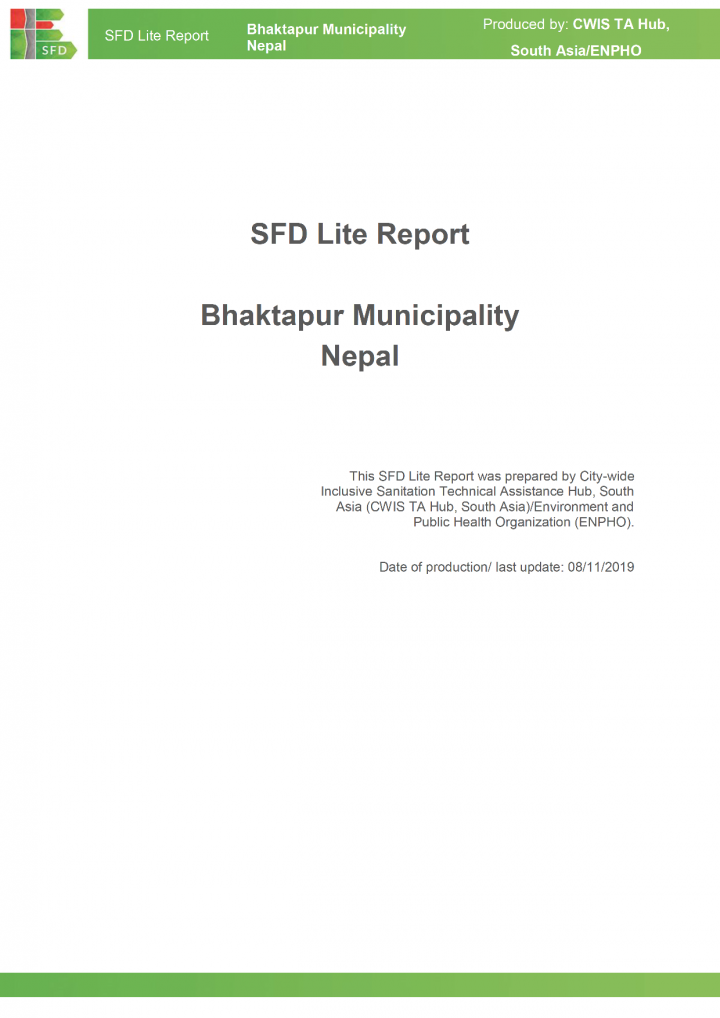 SFD

SFD Lite Report

Bhaktapur Municipality Nepal

Produced by: CWIS TA Hub, South Asia/ENPHO

SFD Lite Report

Bhaktapur Municipality
Nepal

This SFD Lite Report was prepared by City-wide Inclusive Sanitation Technical Assistance Hub, South Asia (CWIS TA Hub, South Asia)/Environment and Public Health Organization (ENPHO).

Date of production/ last update: 08/11/2019